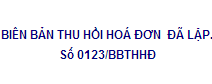 BIÊN BẢN THU HỒI HOÁ ĐƠN ĐÃ LẬP.
Số 0123/BBTHHĐ